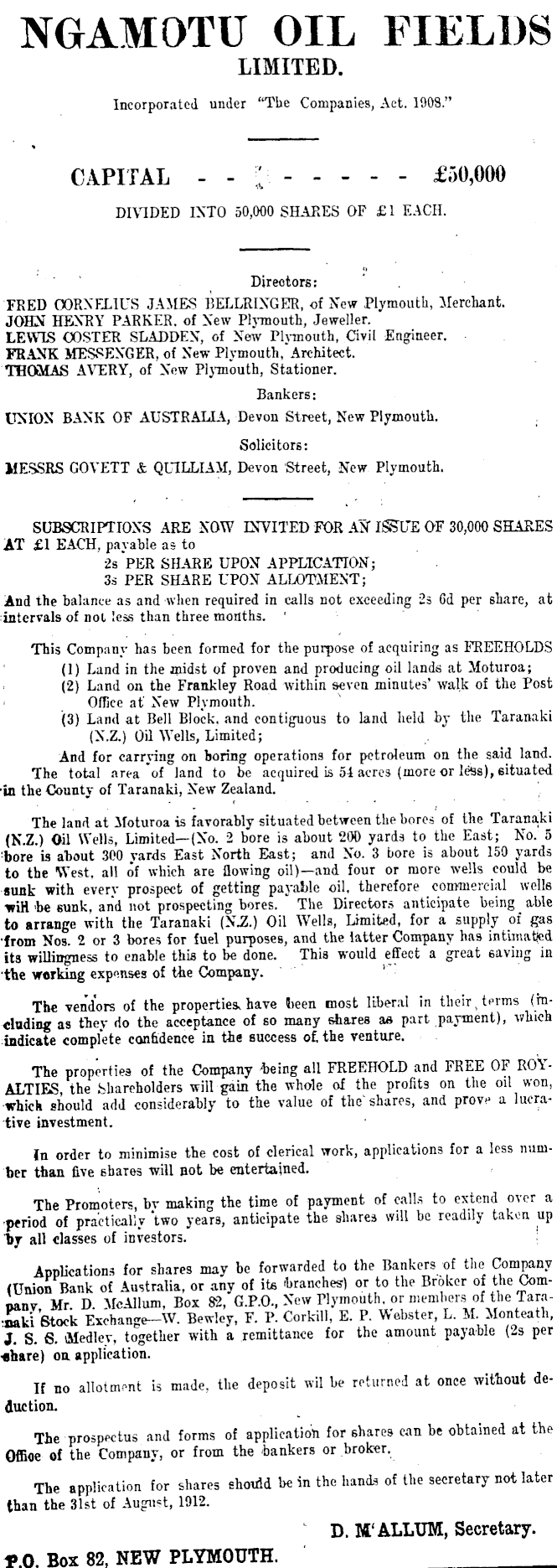 NGAMOTU OIL FIELDS
LIMITED.

Incorporated under "The Companies, Act. 1908."

CAPITAL - - - - - - - - - £50,000

DIVIDED INTO 50,000 SHARES OF £1 EACH.

Directors:

FRED CORNELIUS JAMES BELLRINGER, of New Plymouth, Merchant.
JOHN HENRY PARKER, of New Plymouth, Jeweller.
LEWIS COSTER SLADDEN, of New Plymouth, Civil Engineer.
FRANK MESSENGER, of New Plymouth, Architect.
THOMAS AVERY, of New Plymouth, Stationer.

Bankers:

UNION BANK OF AUSTRALIA, Devon Street, New Plymouth.

Solicitors:

MESSRS GOVETT & QUILLIAM, Devon Street, New Plymouth.

SUBSCRIPTIONS ARE NOW INVITED FOR AN ISSUE OF 30,000 SHARES AT £1 EACH, payable as to
2s PER SHARE UPON APPLICATION;
3s PER SHARE UPON ALLOTMENT;
And the balance as and when required in calls not exceeding 2s 6d per share, at intervals of not less than three months.

This Company has been formed for the purpose of acquiring as FREEHOLDS
(1) Land in the midst of proven and producing oil lands at Moturoa;
(2) Land on the Frankley Road within seven minutes' walk of the Post Office at New Plymouth.
(3) Land at Bell Block, and contiguous to land held by the Taranaki (N.Z.) Oil Wells, Limited;
And for carrying on boring operations for petroleum on the said land.
The total area of land to be acquired is 54 acres (more or less), situated in the County of Taranaki, New Zealand.

The land at Moturoa is favorably situated between the bores of the Taranaki (N.Z.) Oil Wells, Limited—(No. 2 bore is about 200 yards to the East; No. 5 bore is about 300 yards East North East; and No. 3 bore is about 150 yards to the West, all of which are flowing oil)—and four or more wells could be sunk with every prospect of getting payable oil, therefore commercial wells will be sunk, and not prospecting bores. The Directors anticipate being able to arrange with the Taranaki (N.Z.) Oil Wells, Limited, for a supply of gas from Nos. 2 or 3 bores for fuel purposes, and the latter Company has intimated its willingness to enable this to be done. This would effect a great saving in the working expenses of the Company.

The vendors of the properties have been most liberal in their terms (including as they do the acceptance of so many shares as part payment), which indicate complete confidence in the success of the venture.

The properties of the Company being all FREEHOLD and FREE OF ROYALTIES, the Shareholders will gain the whole of the profits on the oil won, which should add considerably to the value of the shares, and prove a lucrative investment.

In order to minimise the cost of clerical work, applications for a less number than five shares will not be entertained.

The Promoters, by making the time of payment of calls to extend over a period of practically two years, anticipate the shares will be readily taken up by all classes of investors.

Applications for shares may be forwarded to the Bankers of the Company (Union Bank of Australia, or any of its branches) or to the Broker of the Company, Mr. D. McAllum, Box 82, G.P.O., New Plymouth, or members of the Taranaki Stock Exchange—W. Bewley, F. P. Corkill, E. P. Webster, L. M. Monteath, J. S. S. Medley, together with a remittance for the amount payable (2s per share) on application.

If no allotment is made, the deposit wil be returned at once without deduction.

The prospectus and forms of application for shares can be obtained at the Office of the Company, or from the bankers or broker.

The application for shares should be in the hands of the secretary not later than the 31st of August, 1912.

D. M'ALLUM, Secretary.

P.O. Box 82, NEW PLYMOUTH.